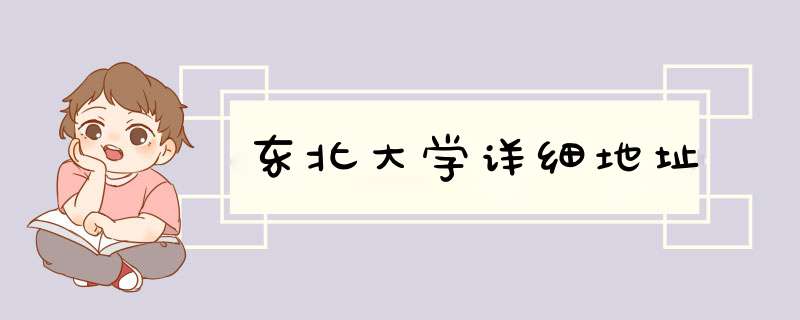 东北大学详细地址